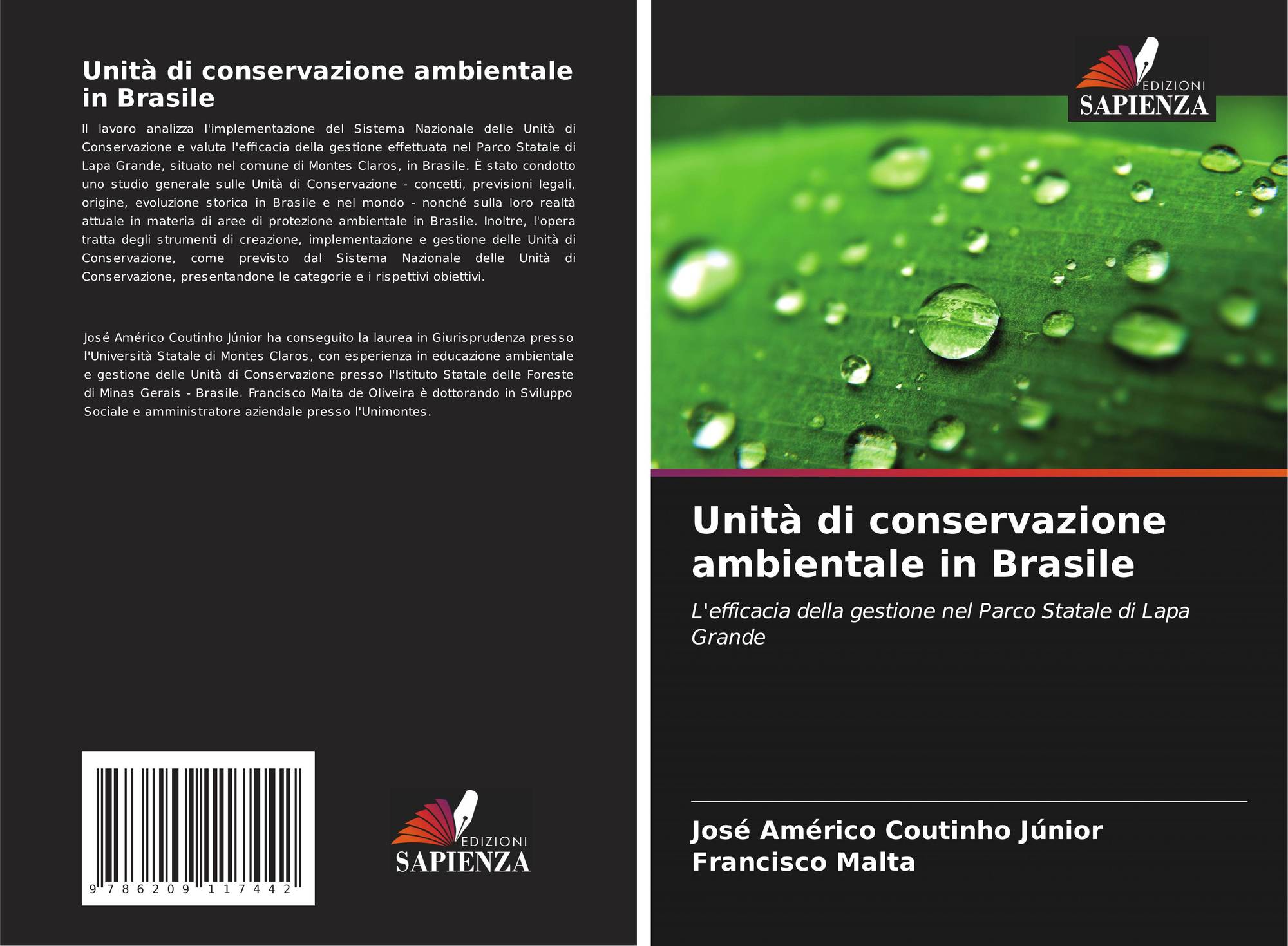 Unità di conservazione ambientale in Brasile

Il lavoro analizza l'implementazione del Sistema Nazionale delle Unità di Conservazione e valuta l'efficacia della gestione effettuata nel Parco Statale di Lapa Grande, situato nel comune di Montes Claros, in Brasile. È stato condotto uno studio generale sulle Unità di Conservazione - concetti, previsioni legali, origine, evoluzione storica in Brasile e nel mondo - nonché sulla loro realtà attuale in materia di aree di protezione ambientale in Brasile. Inoltre, l'opera tratta degli strumenti di creazione, implementazione e gestione delle Unità di Conservazione, come previsto dal Sistema Nazionale delle Unità di Conservazione, presentandone le categorie e i rispettivi obiettivi.

José Américo Coutinho Júnior ha conseguito la laurea in Giurisprudenza presso l'Università Statale di Montes Claros, con esperienza in educazione ambientale e gestione delle Unità di Conservazione presso l'Istituto Statale delle Foreste di Minas Gerais - Brasile. Francisco Malta de Oliveira è dottorando in Sviluppo Sociale e amministratore aziendale presso l'Unimontes.

9 786209 117442

EDIZIONI
SAPIENZA

EDIZIONI
SAPIENZA

Unità di conservazione ambientale in Brasile

L'efficacia della gestione nel Parco Statale di Lapa Grande

José Américo Coutinho Júnior
Francisco Malta